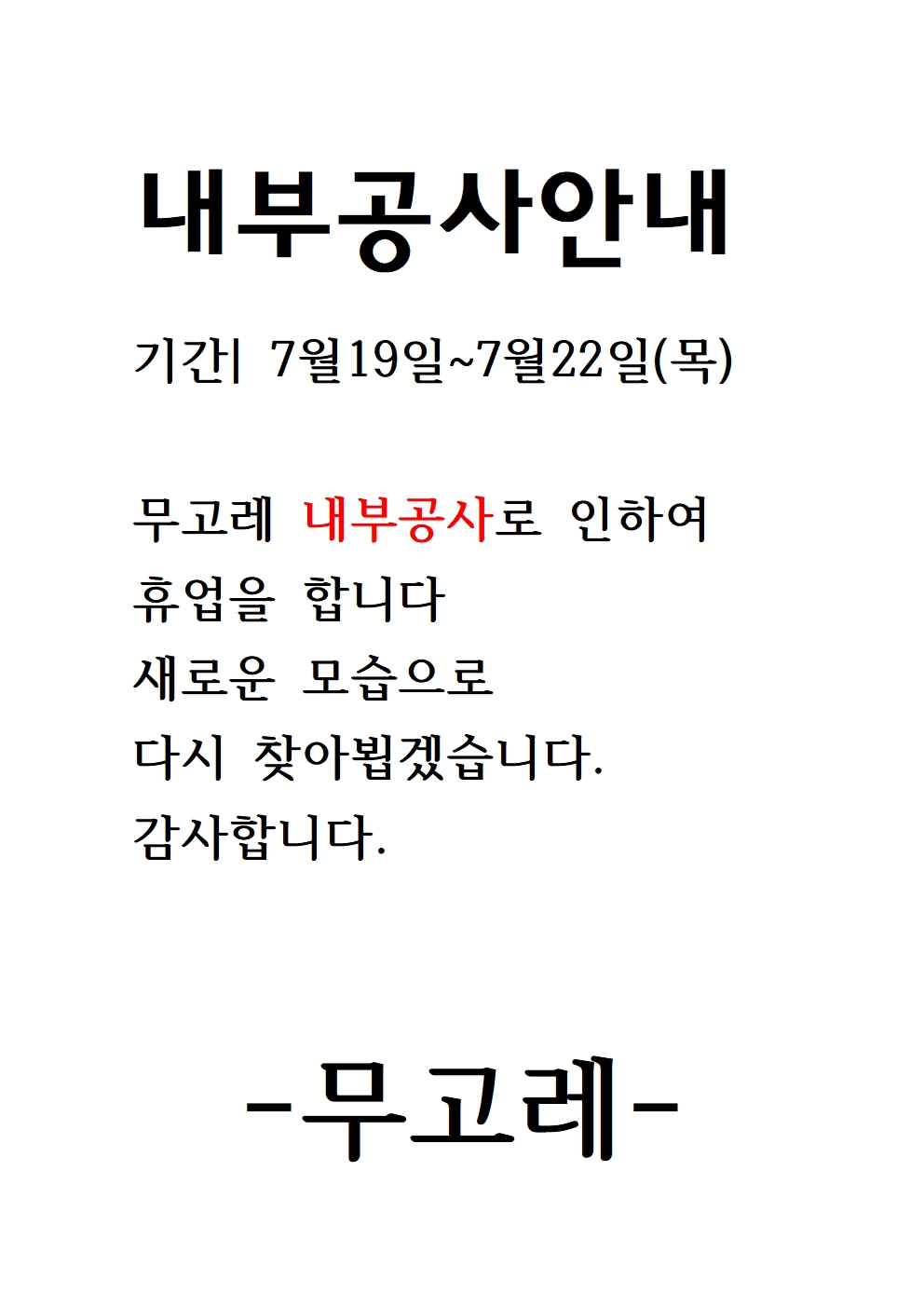 내부공사안내

기간| 7월19일~7월22일(목)

무고레 내부공사로 인하여
휴업을 합니다
새로운 모습으로
다시 찾아뵙겠습니다.
감사합니다.

-무고레-